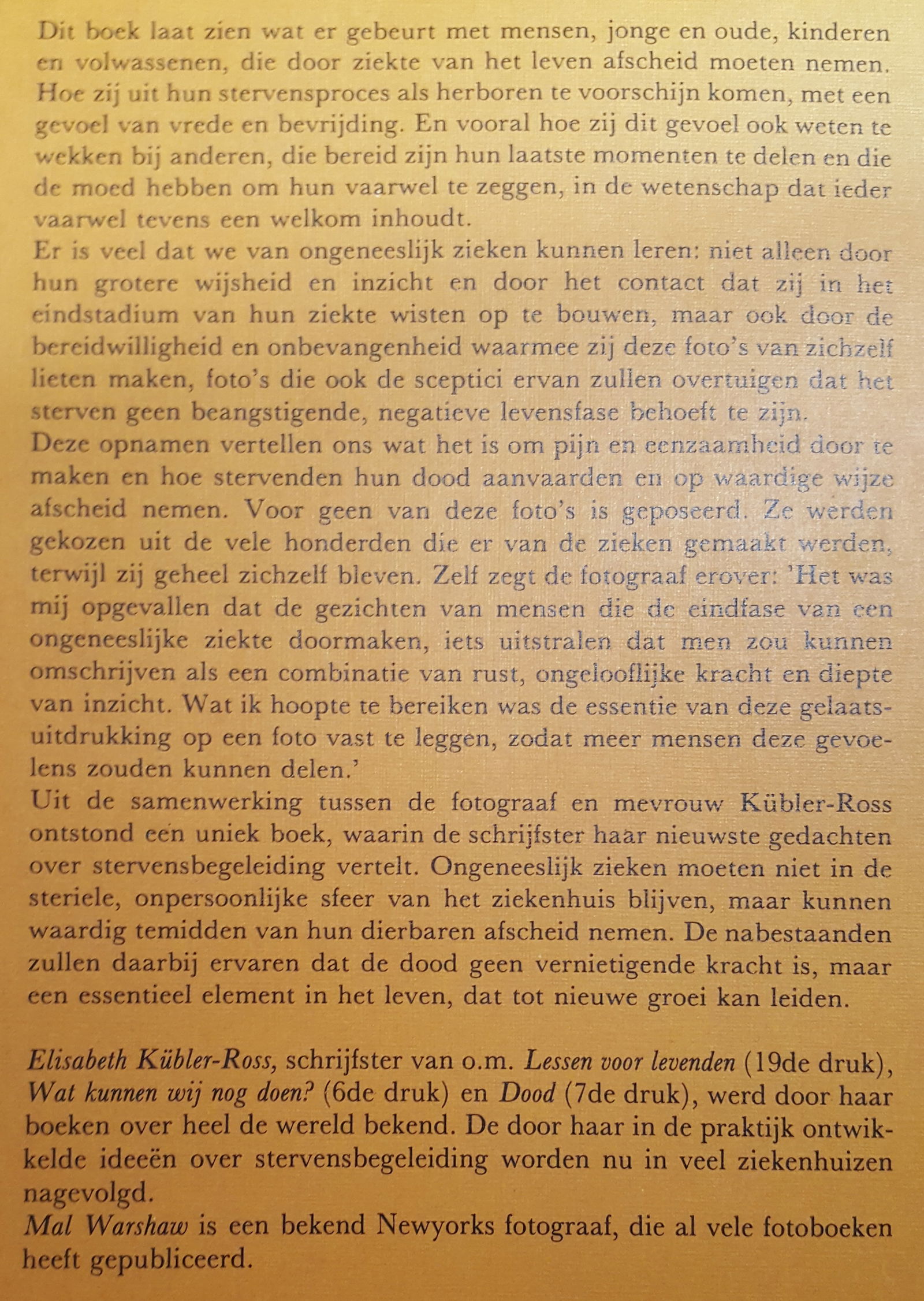 Dit boek laat zien wat er gebeurt met mensen, jonge en oude, kinderen en volwassenen, die door ziekte van het leven afscheid moeten nemen. Hoe zij uit hun stervensproces als herboren te voorschijn komen, met een gevoel van vrede en bevrijding. En vooral hoe zij dit gevoel ook weten te wekken bij anderen, die bereid zijn hun laatste momenten te delen en die de moed hebben om hun vaarwel te zeggen, in de wetenschap dat ieder vaarwel tevens een welkom inhoudt.
Er is veel dat we van ongeneeslijk zieken kunnen leren: niet alleen door hun grotere wijsheid en inzicht en door het contact dat zij in het eindstadium van hun ziekte wisten op te bouwen, maar ook door de bereidwilligheid en onbevangenheid waarmee zij deze foto's van zichzelf lieten maken, foto's die ook de sceptici ervan zullen overtuigen dat het sterven geen beangstigende, negatieve levensfase behoeft te zijn.
Deze opnamen vertellen ons wat het is om pijn en eenzaamheid door te maken en hoe stervenden hun dood aanvaarden en op waardige wijze afscheid nemen. Voor geen van deze foto's is geposeerd. Ze werden gekozen uit de vele honderden die er van de zieken gemaakt werden, terwijl zij geheel zichzelf bleven. Zelf zegt de fotograaf erover: 'Het was mij opgevallen dat de gezichten van mensen die de eindfase van een ongeneeslijke ziekte doormaken, iets uitstralen dat men zou kunnen omschrijven als een combinatie van rust, ongelooflijke kracht en diepte van inzicht. Wat ik hoopte te bereiken was de essentie van deze gelaatsuitdrukking op een foto vast te leggen, zodat meer mensen deze gevoelens zouden kunnen delen.'
Uit de samenwerking tussen de fotograaf en mevrouw Kübler-Ross ontstond een uniek boek, waarin de schrijfster haar nieuwste gedachten over stervensbegeleiding vertelt. Ongeneeslijk zieken moeten niet in de steriele, onpersoonlijke sfeer van het ziekenhuis blijven, maar kunnen waardig temidden van hun dierbaren afscheid nemen. De nabestaanden zullen daarbij ervaren dat de dood geen vernietigende kracht is, maar een essentieel element in het leven, dat tot nieuwe groei kan leiden.

Elisabeth Kübler-Ross, schrijfster van o.m. Lessen voor levenden (19de druk), Wat kunnen wij nog doen? (6de druk) en Dood (7de druk), werd door haar boeken over heel de wereld bekend. De door haar in de praktijk ontwikkelde ideeën over stervensbegeleiding worden nu in veel ziekenhuizen nagevolgd.
Mal Warshaw is een bekend Newyorks fotograaf, die al vele fotoboeken heeft gepubliceerd.